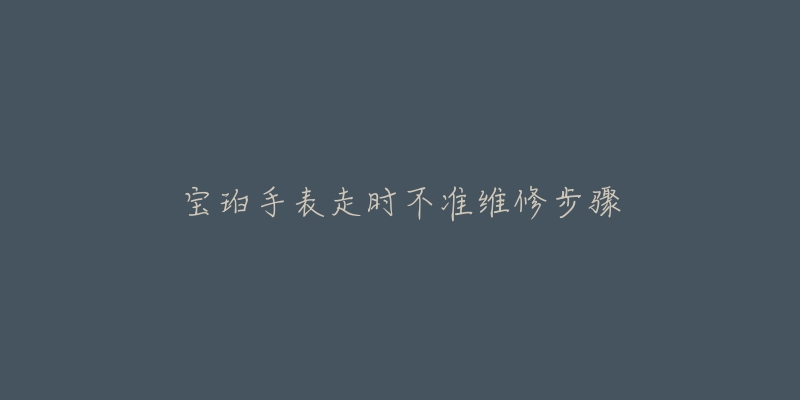 宝珀手表走时不准维修步骤